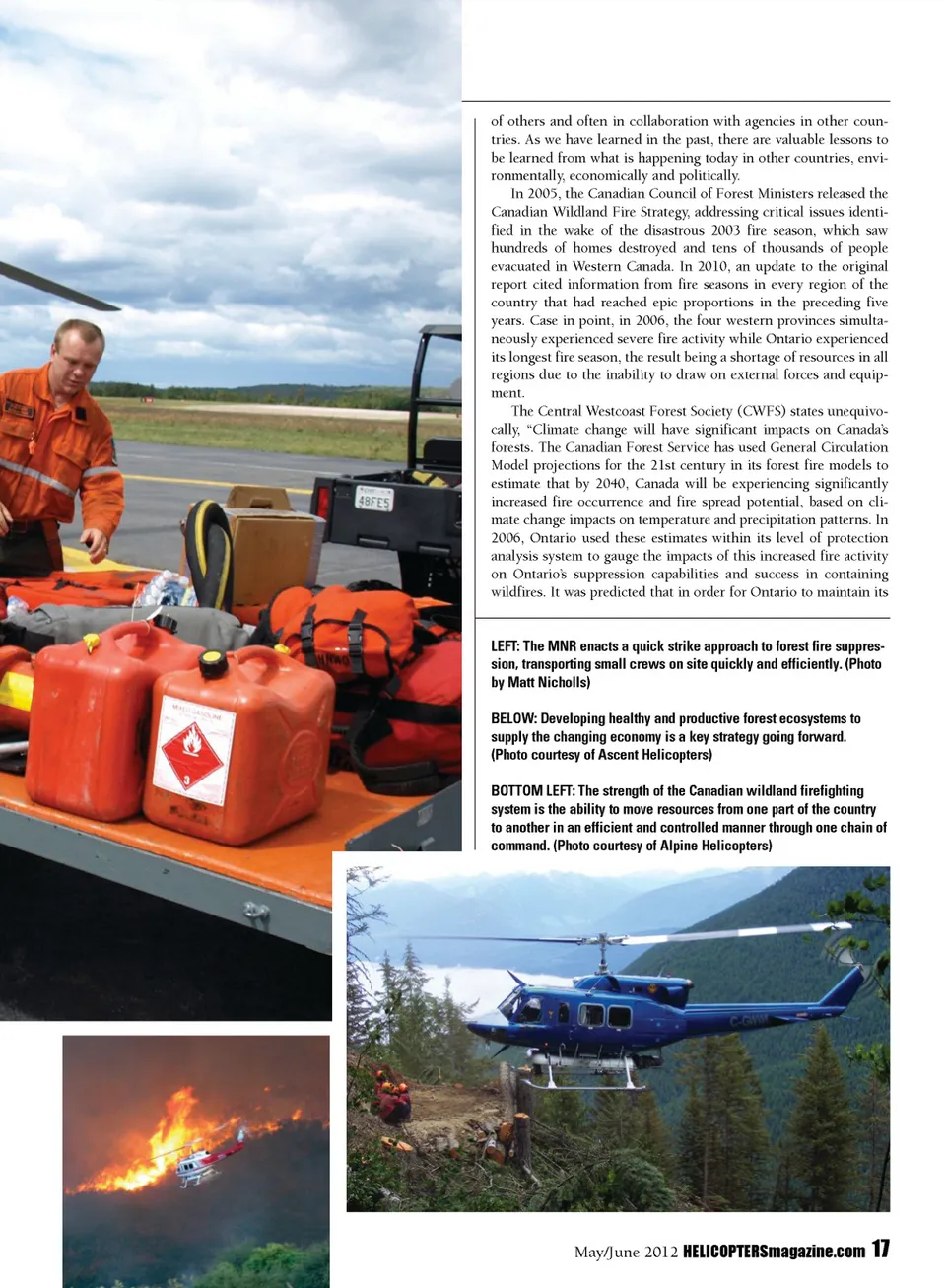 of others and often in collaboration with agencies in other countries. As we have learned in the past, there are valuable lessons to be learned from what is happening today in other countries, environmentally, economically and politically.

In 2005, the Canadian Council of Forest Ministers released the Canadian Wildland Fire Strategy, addressing critical issues identified in the wake of the disastrous 2003 fire season, which saw hundreds of homes destroyed and tens of thousands of people evacuated in Western Canada. In 2010, an update to the original report cited information from fire seasons in every region of the country that had reached epic proportions in the preceding five years. Case in point, in 2006, the four western provinces simultaneously experienced severe fire activity while Ontario experienced its longest fire season, the result being a shortage of resources in all regions due to the inability to draw on external forces and equipment.

The Central Westcoast Forest Society (CWFS) states unequivocally, "Climate change will have significant impacts on Canada's forests. The Canadian Forest Service has used General Circulation Model projections for the 21st century in its forest fire models to estimate that by 2040, Canada will be experiencing significantly increased fire occurrence and fire spread potential, based on climate change impacts on temperature and precipitation patterns. In 2006, Ontario used these estimates within its level of protection analysis system to gauge the impacts of this increased fire activity on Ontario's suppression capabilities and success in containing wildfires. It was predicted that in order for Ontario to maintain its

LEFT: The MNR enacts a quick strike approach to forest fire suppression, transporting small crews on site quickly and efficiently. (Photo by Matt Nicholls)

BELOW: Developing healthy and productive forest ecosystems to supply the changing economy is a key strategy going forward. (Photo courtesy of Ascent Helicopters)

BOTTOM LEFT: The strength of the Canadian wildland firefighting system is the ability to move resources from one part of the country to another in an efficient and controlled manner through one chain of command. (Photo courtesy of Alpine Helicopters)

48FE5

3

May/June 2012 HELICOPTERSmagazine.com 17